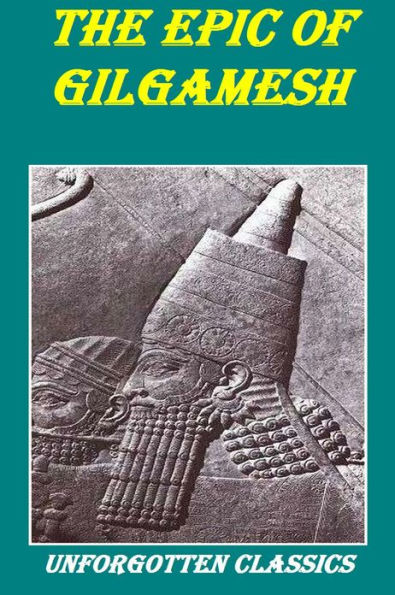 THE EPIC OF GILGAMESH

UNFORGOTTEN CLASSICS